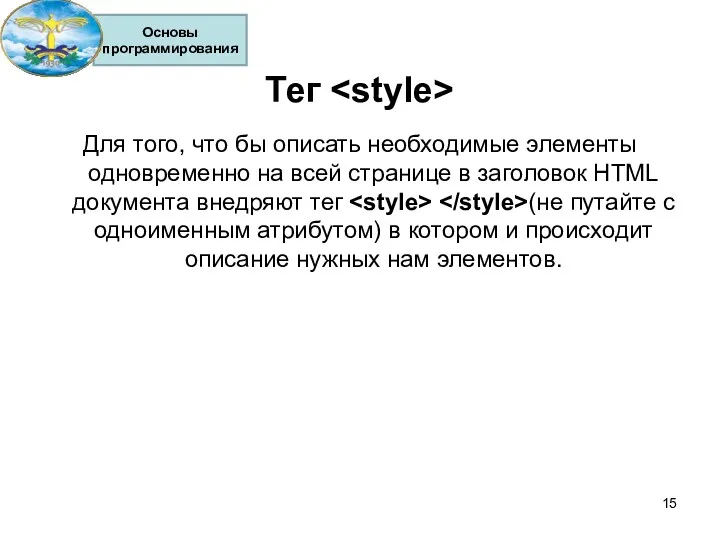 1930

Основы программирования

Тег <style>

Для того, что бы описать необходимые элементы одновременно на всей странице в заголовок HTML документа внедряют тег <style> </style>(не путайте с одноименным атрибутом) в котором и происходит описание нужных нам элементов.

15